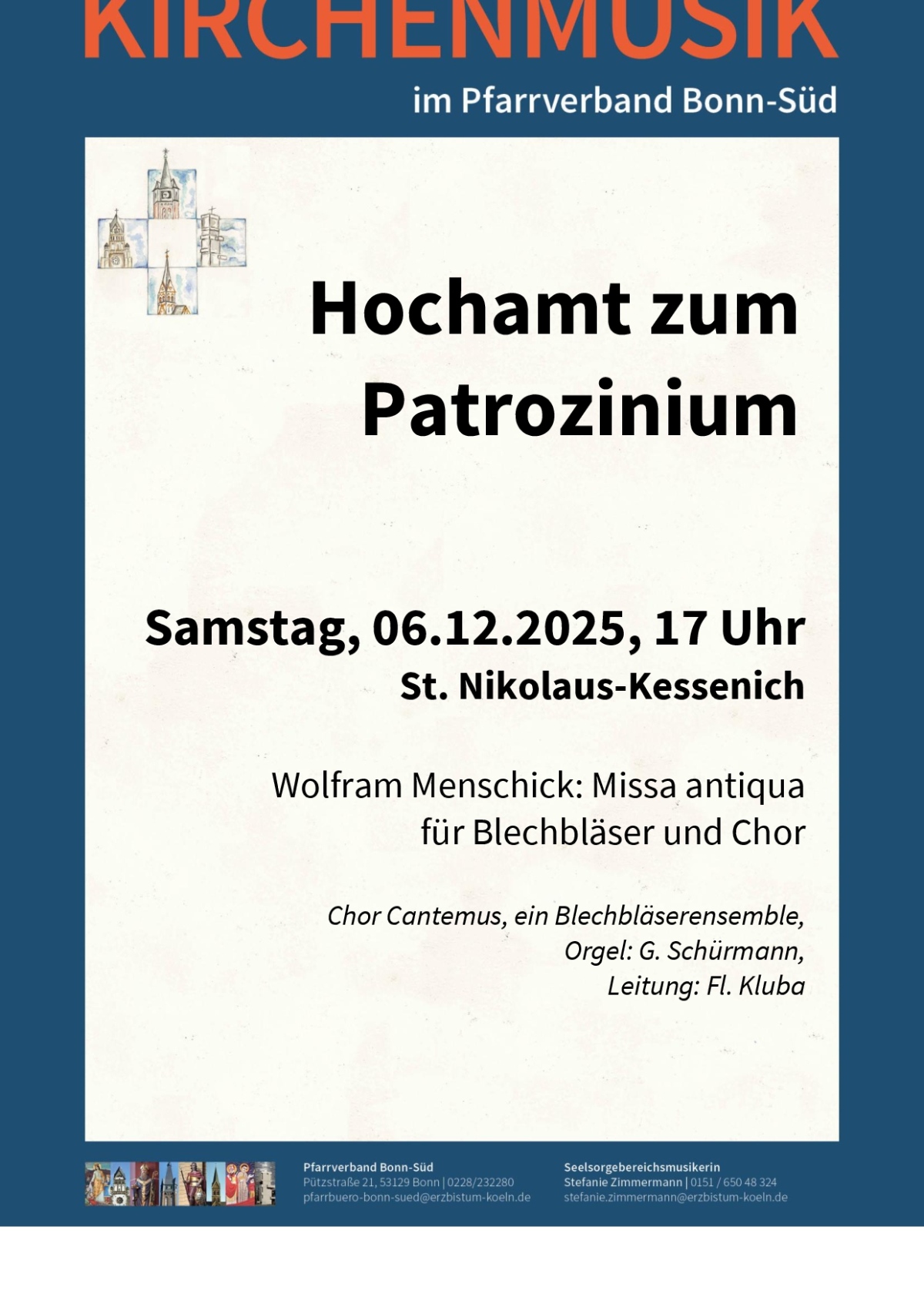 KIRCHENMUSIK
im Pfarrverband Bonn-Süd

Hochamt zum Patrozinium

Samstag, 06.12.2025, 17 Uhr
St. Nikolaus-Kessenich

Wolfram Menschick: Missa antiqua für Blechbläser und Chor

Chor Cantemus, ein Blechbläserensemble, Orgel: G. Schürmann, Leitung: Fl. Kluba

Pfarrverband Bonn-Süd
Pützstraße 21, 53129 Bonn | 0228/232280
pfarrbuero-bonn-sued@erzbistum-koeln.de

Seelsorgebereichsmusikerin
Stefanie Zimmermann | 0151 / 650 48 324
stefanie.zimmermann@erzbistum-koeln.de